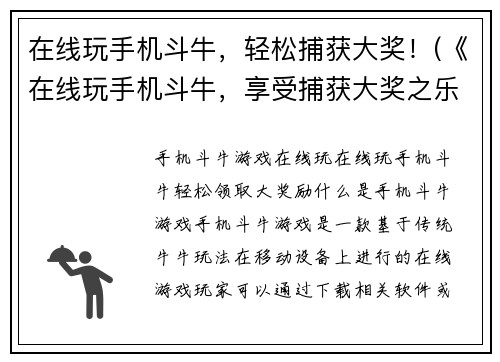 在线玩手机斗牛，轻松捕获大奖！（《在线玩手机斗牛，享受捕获大奖之乐

手机斗牛游戏在线玩在线玩手机斗牛轻松领取大奖励什么是手机斗牛游戏手机斗牛游戏是一款基于传统牛牛玩法在移动设备上进行的在线游戏玩家可以通过下载相关软件或